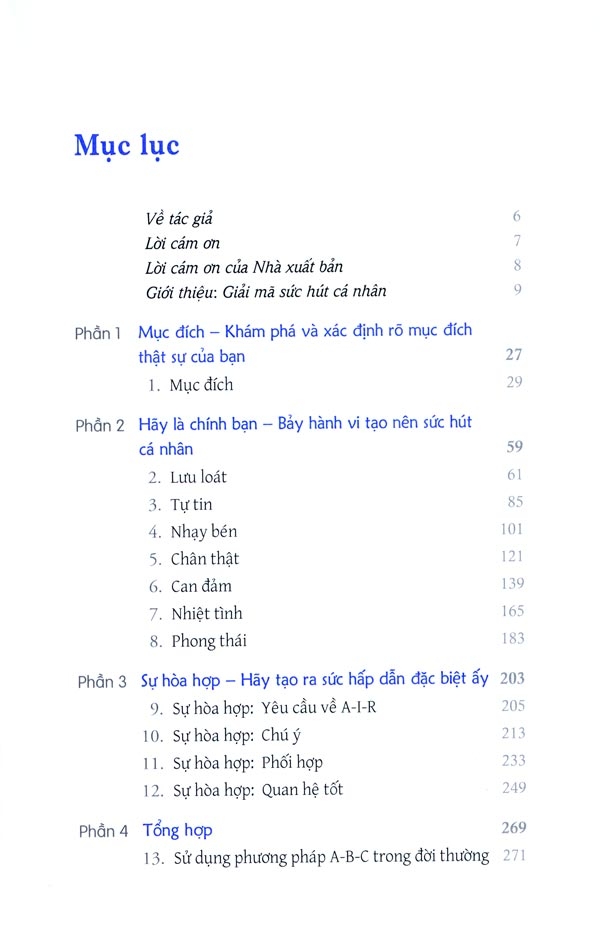 Mục lục

Về tác giả 6
Lời cám ơn 7
Lời cám ơn của Nhà xuất bản 8
Giới thiệu: Giải mã sức hút cá nhân 9

Phần 1 Mục đích – Khám phá và xác định rõ mục đích thật sự của bạn 27
1. Mục đích 29

Phần 2 Hãy là chính bạn – Bảy hành vi tạo nên sức hút cá nhân 59
2. Lưu loát 61
3. Tự tin 85
4. Nhạy bén 101
5. Chân thật 121
6. Can đảm 139
7. Nhiệt tình 165
8. Phong thái 183

Phần 3 Sự hòa hợp – Hãy tạo ra sức hấp dẫn đặc biệt ấy 203
9. Sự hòa hợp: Yêu cầu về A-I-R 205
10. Sự hòa hợp: Chú ý 213
11. Sự hòa hợp: Phối hợp 233
12. Sự hòa hợp: Quan hệ tốt 249

Phần 4 Tổng hợp 269
13. Sử dụng phương pháp A-B-C trong đời thường 271